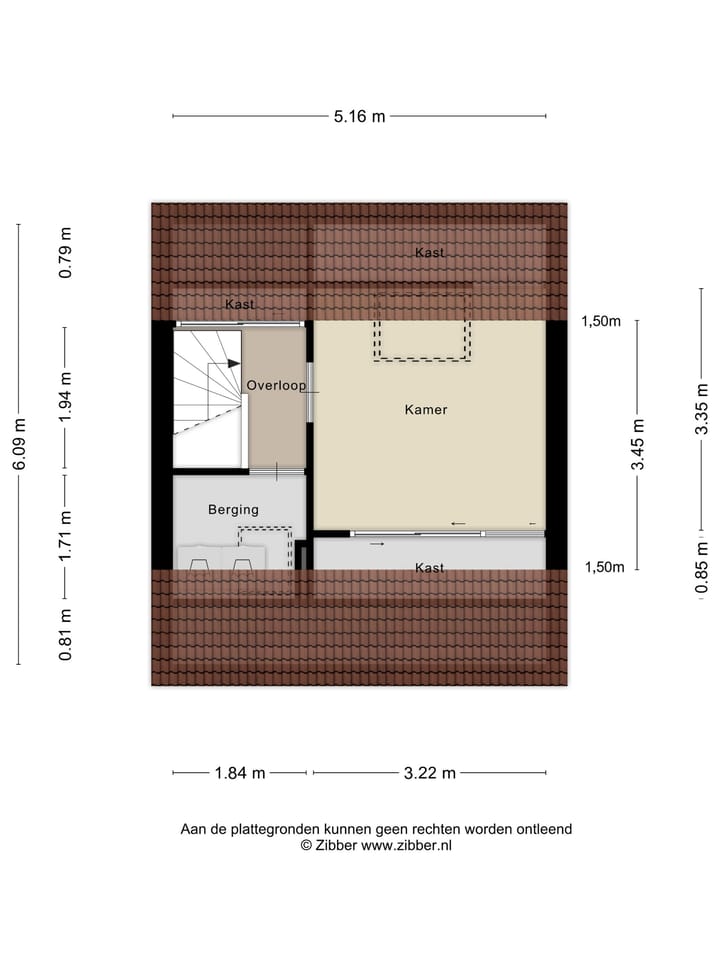 5.16 m

6.09 m

0.79 m

1.94 m

1.71 m

0.81 m

Kast

Kast

Overloop

Kamer

Berging

Kast

1,50m

3.45 m

1,50m

3.35 m

0.85 m

1.84 m

3.22 m

Aan de plattegronden kunnen geen rechten worden ontleend
© Zibber www.zibber.nl